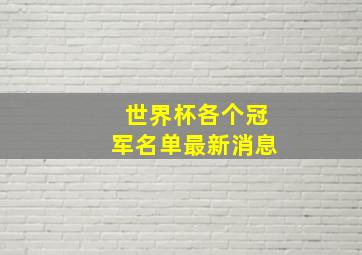 世界杯各个冠军名单最新消息